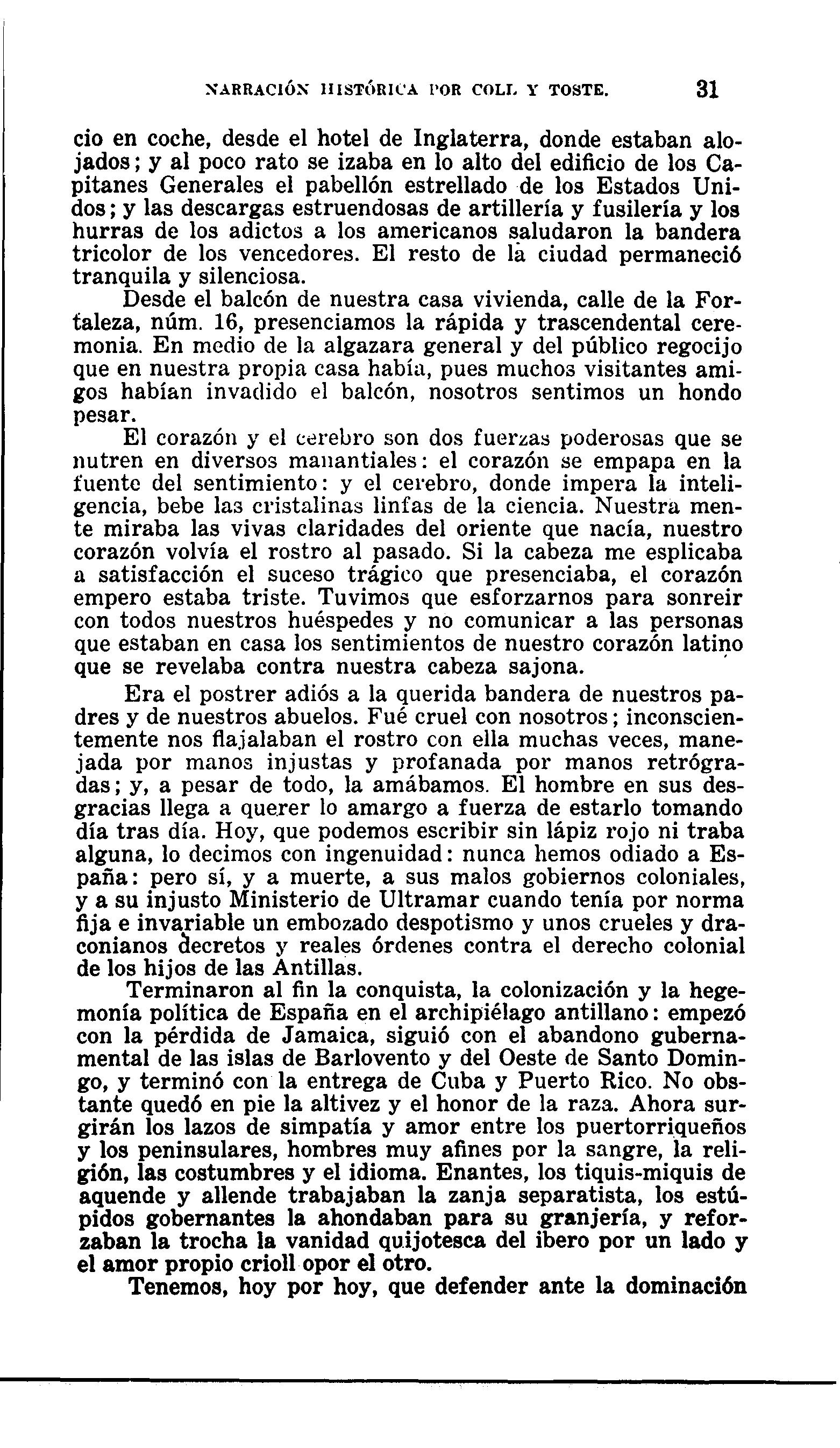 NARRACIÓN HISTÓRICA POR COLL Y TOSTE. 31

cio en coche, desde el hotel de Inglaterra, donde estaban alojados; y al poco rato se izaba en lo alto del edificio de los Capitanes Generales el pabellón estrellado de los Estados Unidos; y las descargas estruendosas de artillería y fusilería y los hurras de los adictos a los americanos saludaron la bandera tricolor de los vencedores. El resto de la ciudad permaneció tranquila y silenciosa.

Desde el balcón de nuestra casa vivienda, calle de la Fortaleza, núm. 16, presenciamos la rápida y trascendental ceremonia. En medio de la algazara general y del público regocijo que en nuestra propia casa había, pues muchos visitantes amigos habían invadido el balcón, nosotros sentimos un hondo pesar.

El corazón y el cerebro son dos fuerzas poderosas que se nutren en diversos manantiales: el corazón se empapa en la fuente del sentimiento: y el cerebro, donde impera la inteligencia, bebe las cristalinas linfas de la ciencia. Nuestra mente miraba las vivas claridades del oriente que nacía, nuestro corazón volvía el rostro al pasado. Si la cabeza me esplicaba a satisfacción el suceso trágico que presenciaba, el corazón empero estaba triste. Tuvimos que esforzarnos para sonreir con todos nuestros huéspedes y no comunicar a las personas que estaban en casa los sentimientos de nuestro corazón latino que se revelaba contra nuestra cabeza sajona.

Era el postrer adiós a la querida bandera de nuestros padres y de nuestros abuelos. Fué cruel con nosotros; inconscientemente nos flajalaban el rostro con ella muchas veces, manejada por manos injustas y profanada por manos retrógradas; y, a pesar de todo, la amábamos. El hombre en sus desgracias llega a querer lo amargo a fuerza de estarlo tomando día tras día. Hoy, que podemos escribir sin lápiz rojo ni traba alguna, lo decimos con ingenuidad: nunca hemos odiado a España: pero sí, y a muerte, a sus malos gobiernos coloniales, y a su injusto Ministerio de Ultramar cuando tenía por norma fija e invariable un embozado despotismo y unos crueles y draconianos decretos y reales órdenes contra el derecho colonial de los hijos de las Antillas.

Terminaron al fin la conquista, la colonización y la hegemonía política de España en el archipiélago antillano: empezó con la pérdida de Jamaica, siguió con el abandono gubernamental de las islas de Barlovento y del Oeste de Santo Domingo, y terminó con la entrega de Cuba y Puerto Rico. No obstante quedó en pie la altivez y el honor de la raza. Ahora surgirán los lazos de simpatía y amor entre los puertorriqueños y los peninsulares, hombres muy afines por la sangre, la religión, las costumbres y el idioma. Enantes, los tiquis-miquis de aquende y allende trabajaban la zanja separatista, los estúpidos gobernantes la ahondaban para su granjería, y reforzaban la trocha la vanidad quijotesca del ibero por un lado y el amor propio crioll opor el otro.

Tenemos, hoy por hoy, que defender ante la dominación